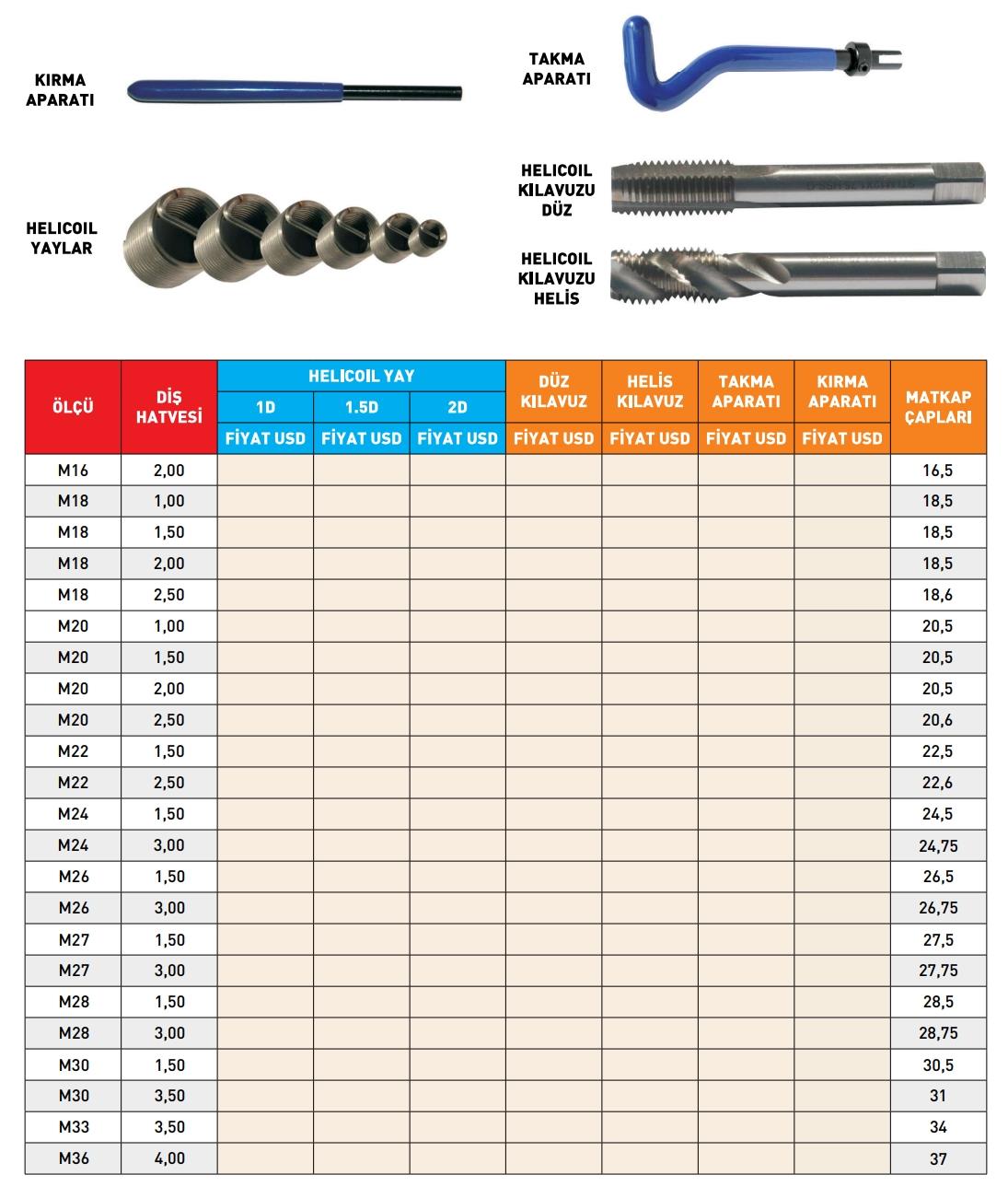 KIRMA APARATI

TAKMA APARATI

HELICOIL YAYLAR

HELICOIL KILAVUZU DÜZ

HELICOIL KILAVUZU HELİS

| ÖLÇÜ | DİŞ HATVESİ | HELICOIL YAY 1D FİYAT USD | HELICOIL YAY 1.5D FİYAT USD | HELICOIL YAY 2D FİYAT USD | DÜZ KILAVUZ FİYAT USD | HELİS KILAVUZ FİYAT USD | TAKMA APARATI FİYAT USD | KIRMA APARATI FİYAT USD | MATKAP ÇAPLARI |
|---|---|---|---|---|---|---|---|---|---|
| M16 | 2,00 | | | | | | | | 16,5 |
| M18 | 1,00 | | | | | | | | 18,5 |
| M18 | 1,50 | | | | | | | | 18,5 |
| M18 | 2,00 | | | | | | | | 18,5 |
| M18 | 2,50 | | | | | | | | 18,6 |
| M20 | 1,00 | | | | | | | | 20,5 |
| M20 | 1,50 | | | | | | | | 20,5 |
| M20 | 2,00 | | | | | | | | 20,5 |
| M20 | 2,50 | | | | | | | | 20,6 |
| M22 | 1,50 | | | | | | | | 22,5 |
| M22 | 2,50 | | | | | | | | 22,6 |
| M24 | 1,50 | | | | | | | | 24,5 |
| M24 | 3,00 | | | | | | | | 24,75 |
| M26 | 1,50 | | | | | | | | 26,5 |
| M26 | 3,00 | | | | | | | | 26,75 |
| M27 | 1,50 | | | | | | | | 27,5 |
| M27 | 3,00 | | | | | | | | 27,75 |
| M28 | 1,50 | | | | | | | | 28,5 |
| M28 | 3,00 | | | | | | | | 28,75 |
| M30 | 1,50 | | | | | | | | 30,5 |
| M30 | 3,50 | | | | | | | | 31 |
| M33 | 3,50 | | | | | | | | 34 |
| M36 | 4,00 | | | | | | | | 37 |